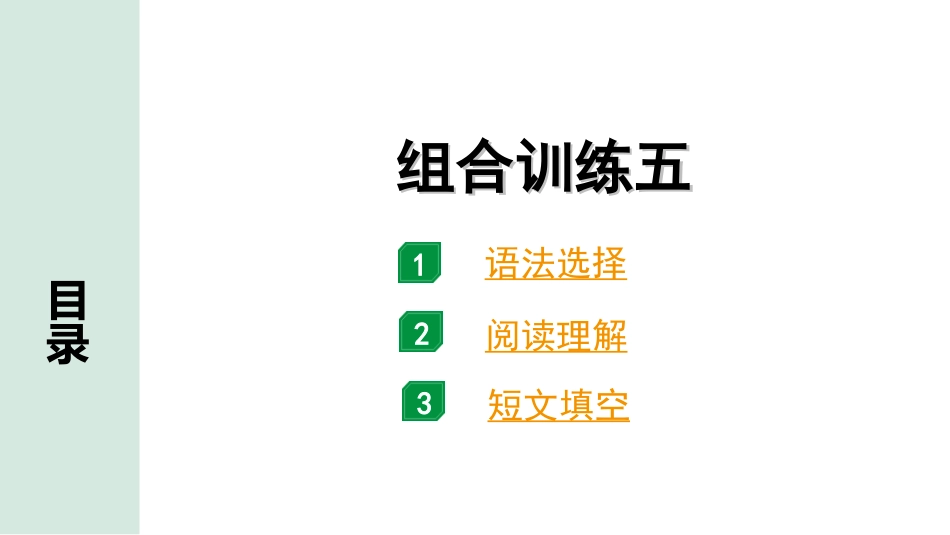 目录

组合训练五

1 语法选择

2 阅读理解

3 短文填空